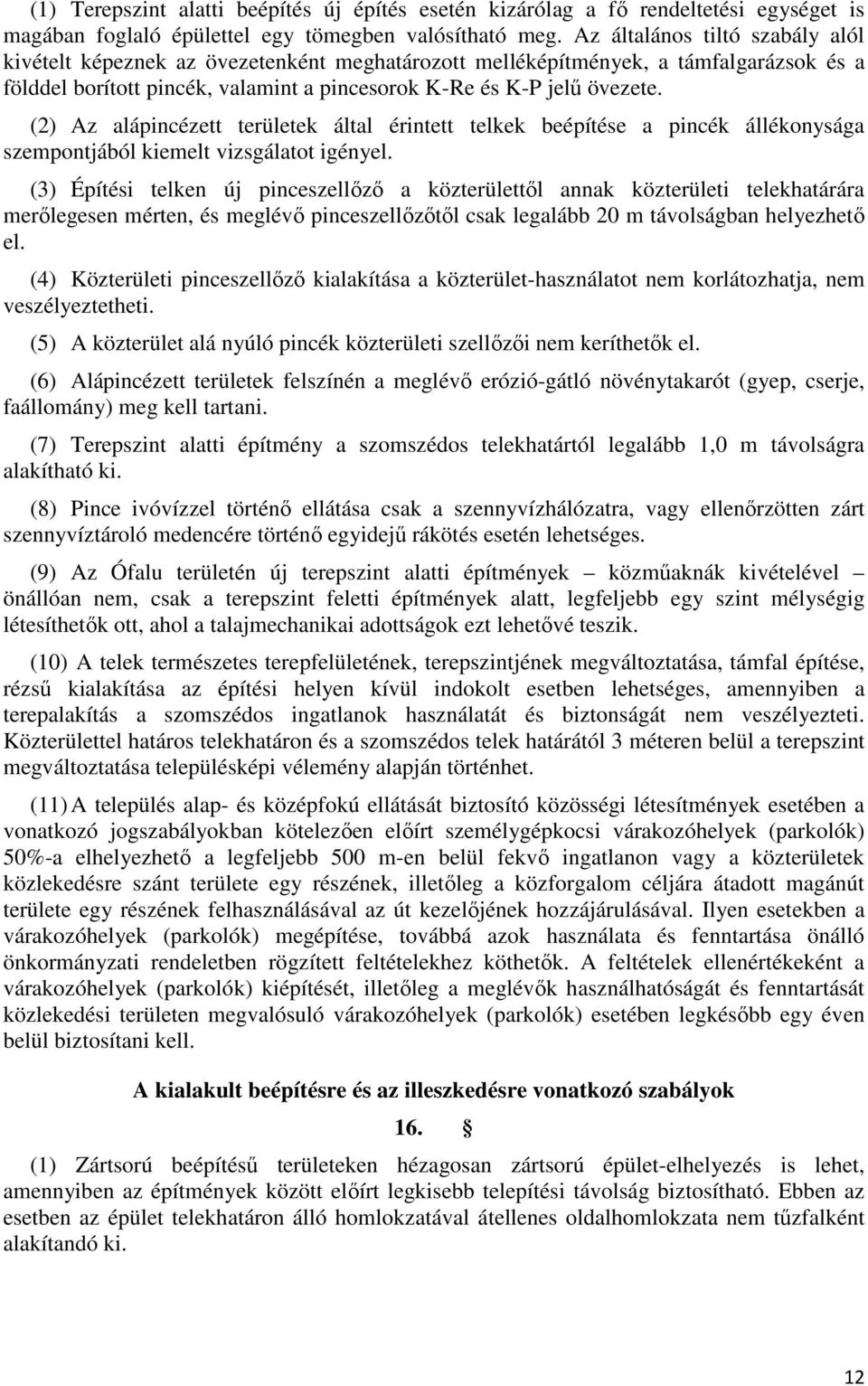 (1) Terepszint alatti beépítés új építés esetén kizárólag a fő rendeltetési egységet is magában foglaló épülettel egy tömegben valósítható meg. Az általános tiltó szabály alól kivételt képeznek az övezetenként meghatározott melléképítmények, a támfalgarázsok és a földdel borított pincék, valamint a pincesorok K-Re és K-P jelű övezete.

(2) Az alápincézett területek által érintett telkek beépítése a pincék állékonysága szempontjából kiemelt vizsgálatot igényel.

(3) Építési telken új pinceszellőző a közterülettől annak közterületi telekhatárára merőlegesen mérten, és meglévő pinceszellőzőtől csak legalább 20 m távolságban helyezhető el.

(4) Közterületi pinceszellőző kialakítása a közterület-használatot nem korlátozhatja, nem veszélyeztetheti.

(5) A közterület alá nyúló pincék közterületi szellőzői nem keríthetők el.

(6) Alápincézett területek felszínén a meglévő erózió-gátló növénytakarót (gyep, cserje, faállomány) meg kell tartani.

(7) Terepszint alatti építmény a szomszédos telekhatártól legalább 1,0 m távolságra alakítható ki.

(8) Pince ivóvízzel történő ellátása csak a szennyvízhálózatra, vagy ellenőrzötten zárt szennyvíztároló medencére történő egyidejű rákötés esetén lehetséges.

(9) Az Ófalu területén új terepszint alatti építmények – közműaknák kivételével – önállóan nem, csak a terepszint feletti építmények alatt, legfeljebb egy szint mélységig létesíthetők ott, ahol a talajmechanikai adottságok ezt lehetővé teszik.

(10) A telek természetes terepfelületének, terepszintjének megváltoztatása, támfal építése, rézsű kialakítása az építési helyen kívül indokolt esetben lehetséges, amennyiben a terepalakítás a szomszédos ingatlanok használatát és biztonságát nem veszélyezteti. Közterülettel határos telekhatáron és a szomszédos telek határától 3 méteren belül a terepszint megváltoztatása településképi vélemény alapján történhet.

(11) A település alap- és középfokú ellátását biztosító közösségi létesítmények esetében a vonatkozó jogszabályokban kötelezően előírt személygépkocsi várakozóhelyek (parkolók) 50%-a elhelyezhető a legfeljebb 500 m-en belül fekvő ingatlanon vagy a közterületek közlekedésre szánt területe egy részének, illetőleg a közforgalom céljára átadott magánút területe egy részének felhasználásával az út kezelőjének hozzájárulásával. Ilyen esetekben a várakozóhelyek (parkolók) megépítése, továbbá azok használata és fenntartása önálló önkormányzati rendeletben rögzített feltételekhez köthetők. A feltételek ellenértékeként a várakozóhelyek (parkolók) kiépítését, illetőleg a meglévők használhatóságát és fenntartását közlekedési területen megvalósuló várakozóhelyek (parkolók) esetében legkésőbb egy éven belül biztosítani kell.

A kialakult beépítésre és az illeszkedésre vonatkozó szabályok

16. §

(1) Zártsorú beépítésű területeken hézagosan zártsorú épület-elhelyezés is lehet, amennyiben az építmények között előírt legkisebb telepítési távolság biztosítható. Ebben az esetben az épület telekhatáron álló homlokzatával átellenes oldalhomlokzata nem tűzfalként alakítandó ki.

12